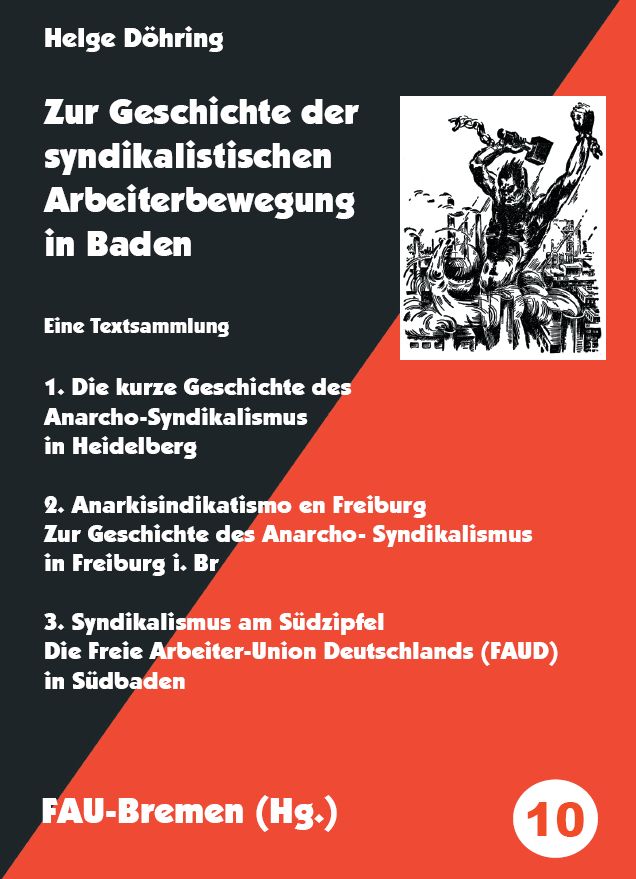 Helge Döhring

Zur Geschichte der syndikalistischen Arbeiterbewegung in Baden

Eine Textsammlung

1. Die kurze Geschichte des Anarcho-Syndikalismus in Heidelberg

2. Anarkisindikatismo en Freiburg
Zur Geschichte des Anarcho- Syndikalismus in Freiburg i. Br

3. Syndikalismus am Südzipfel
Die Freie Arbeiter-Union Deutschlands (FAUD) in Südbaden

FAU-Bremen (Hg.)

10